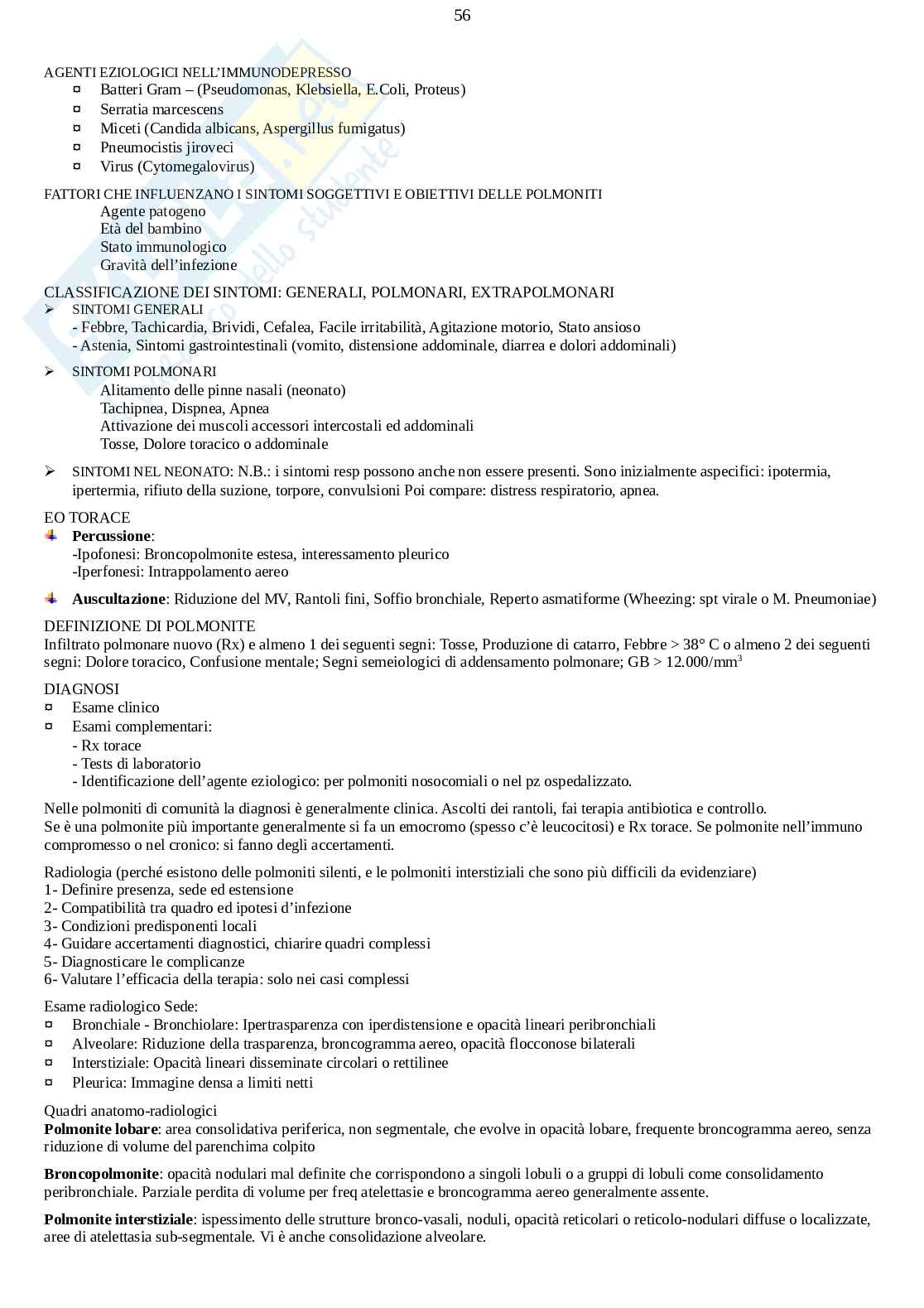 56

AGENTI EZIOLOGICI NELL'IMMUNODEPRESSO
¤ Batteri Gram – (Pseudomonas, Klebsiella, E.Coli, Proteus)
¤ Serratia marcescens
¤ Miceti (Candida albicans, Aspergillus fumigatus)
¤ Pneumocistis jiroveci
¤ Virus (Cytomegalovirus)

FATTORI CHE INFLUENZANO I SINTOMI SOGGETTIVI E OBIETTIVI DELLE POLMONITI
Agente patogeno
Età del bambino
Stato immunologico
Gravità dell'infezione

CLASSIFICAZIONE DEI SINTOMI: GENERALI, POLMONARI, EXTRAPOLMONARI
➢ SINTOMI GENERALI
- Febbre, Tachicardia, Brividi, Cefalea, Facile irritabilità, Agitazione motorio, Stato ansioso
- Astenia, Sintomi gastrointestinali (vomito, distensione addominale, diarrea e dolori addominali)

➢ SINTOMI POLMONARI
Alitamento delle pinne nasali (neonato)
Tachipnea, Dispnea, Apnea
Attivazione dei muscoli accessori intercostali ed addominali
Tosse, Dolore toracico o addominale

➢ SINTOMI NEL NEONATO: N.B.: i sintomi resp possono anche non essere presenti. Sono inizialmente aspecifici: ipotermia, ipertermia, rifiuto della suzione, torpore, convulsioni Poi compare: distress respiratorio, apnea.

EO TORACE
Percussione:
-Ipofonesi: Broncopolmonite estesa, interessamento pleurico
-Iperfonesi: Intrappolamento aereo

Auscultazione: Riduzione del MV, Rantoli fini, Soffio bronchiale, Reperto asmatiforme (Wheezing: spt virale o M. Pneumoniae)

DEFINIZIONE DI POLMONITE
Infiltrato polmonare nuovo (Rx) e almeno 1 dei seguenti segni: Tosse, Produzione di catarro, Febbre > 38° C o almeno 2 dei seguenti segni: Dolore toracico, Confusione mentale; Segni semeiologici di addensamento polmonare; GB > 12.000/mm$^3$

DIAGNOSI
¤ Esame clinico
¤ Esami complementari:
- Rx torace
- Tests di laboratorio
- Identificazione dell'agente eziologico: per polmoniti nosocomiali o nel pz ospedalizzato.

Nelle polmoniti di comunità la diagnosi è generalmente clinica. Ascolti dei rantoli, fai terapia antibiotica e controllo.
Se è una polmonite più importante generalmente si fa un emocromo (spesso c'è leucocitosi) e Rx torace. Se polmonite nell'immuno compromesso o nel cronico: si fanno degli accertamenti.

Radiologia (perché esistono delle polmoniti silenti, e le polmoniti interstiziali che sono più difficili da evidenziare)
1- Definire presenza, sede ed estensione
2- Compatibilità tra quadro ed ipotesi d'infezione
3- Condizioni predisponenti locali
4- Guidare accertamenti diagnostici, chiarire quadri complessi
5- Diagnosticare le complicanze
6- Valutare l'efficacia della terapia: solo nei casi complessi

Esame radiologico Sede:
¤ Bronchiale - Bronchiolare: Ipertrasparenza con iperdistensione e opacità lineari peribronchiali
¤ Alveolare: Riduzione della trasparenza, broncogramma aereo, opacità flocconose bilaterali
¤ Interstiziale: Opacità lineari disseminate circolari o rettilinee
¤ Pleurica: Immagine densa a limiti netti

Quadri anatomo-radiologici
Polmonite lobare: area consolidativa periferica, non segmentale, che evolve in opacità lobare, frequente broncogramma aereo, senza riduzione di volume del parenchima colpito

Broncopolmonite: opacità nodulari mal definite che corrispondono a singoli lobuli o a gruppi di lobuli come consolidamento peribronchiale. Parziale perdita di volume per freq atelettasie e broncogramma aereo generalmente assente.

Polmonite interstiziale: ispessimento delle strutture bronco-vasali, noduli, opacità reticolari o reticolo-nodulari diffuse o localizzate, aree di atelettasia sub-segmentale. Vi è anche consolidazione alveolare.